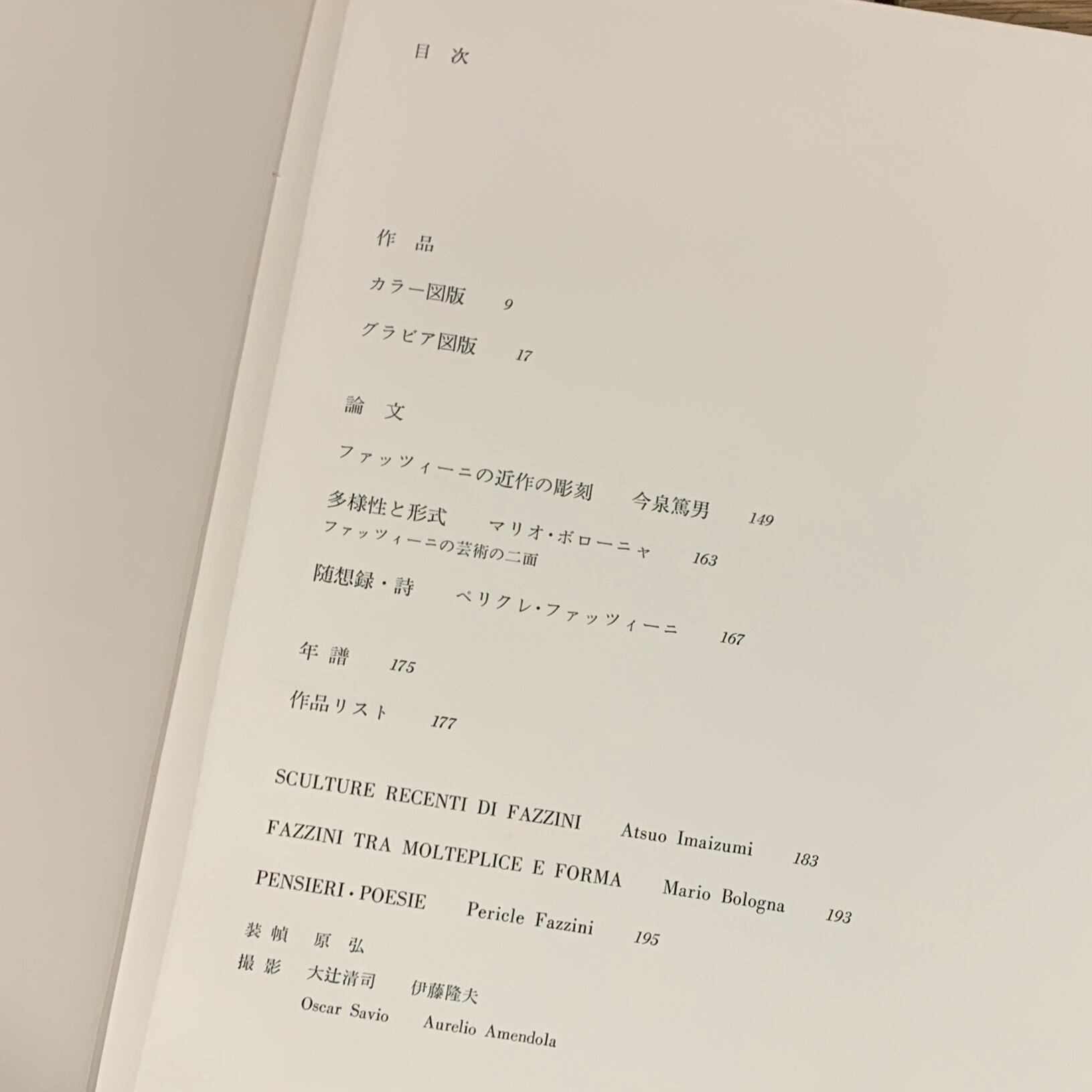 目 次

作 品

カラー図版 9

グラビア図版 17

論 文

ファッツィーニの近作の彫刻 今泉篤男 149

多様性と形式 マリオ・ボローニャ 163
ファッツィーニの芸術の二面

随想録・詩 ペリクレ・ファッツィーニ 167

年 譜 175

作品リスト 177

SCULTURE RECENTI DI FAZZINI Atsuo Imaizumi 183

FAZZINI TRA MOLTEPLICE E FORMA Mario Bologna 193

PENSIERI・POESIE Pericle Fazzini 195

装 幀 原 弘
撮 影 大辻清司 伊藤隆夫
Oscar Savio Aurelio Amendola